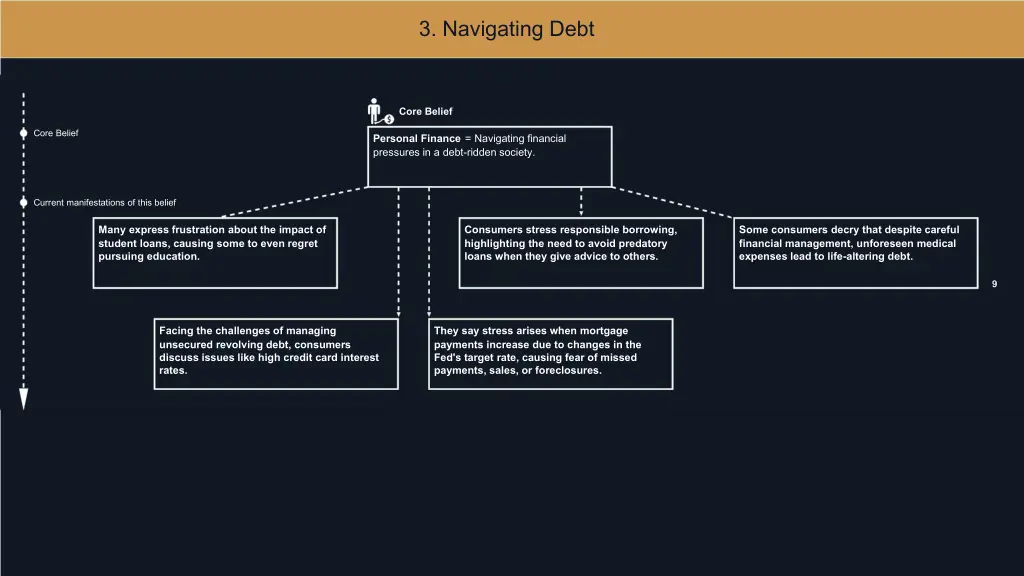 3. Navigating Debt

Core Belief

Core Belief

Personal Finance = Navigating financial pressures in a debt-ridden society.

Current manifestations of this belief

Many express frustration about the impact of student loans, causing some to even regret pursuing education.

Consumers stress responsible borrowing, highlighting the need to avoid predatory loans when they give advice to others.

Some consumers decry that despite careful financial management, unforeseen medical expenses lead to life-altering debt.

9

Facing the challenges of managing unsecured revolving debt, consumers discuss issues like high credit card interest rates.

They say stress arises when mortgage payments increase due to changes in the Fed's target rate, causing fear of missed payments, sales, or foreclosures.